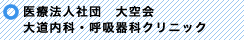 医療法人社団　大空会
大道内科・呼吸器科クリニック